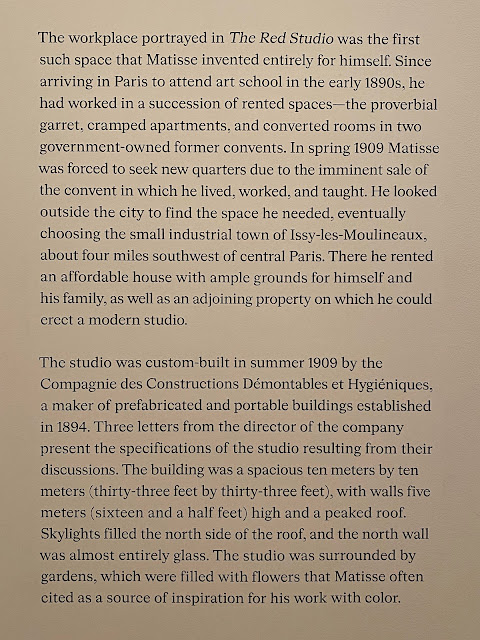 The workplace portrayed in The Red Studio was the first such space that Matisse invented entirely for himself. Since arriving in Paris to attend art school in the early 1890s, he had worked in a succession of rented spaces—the proverbial garret, cramped apartments, and converted rooms in two government-owned former convents. In spring 1909 Matisse was forced to seek new quarters due to the imminent sale of the convent in which he lived, worked, and taught. He looked outside the city to find the space he needed, eventually choosing the small industrial town of Issy-les-Moulineaux, about four miles southwest of central Paris. There he rented an affordable house with ample grounds for himself and his family, as well as an adjoining property on which he could erect a modern studio.

The studio was custom-built in summer 1909 by the Compagnie des Constructions Démontables et Hygiéniques, a maker of prefabricated and portable buildings established in 1894. Three letters from the director of the company present the specifications of the studio resulting from their discussions. The building was a spacious ten meters by ten meters (thirty-three feet by thirty-three feet), with walls five meters (sixteen and a half feet) high and a peaked roof. Skylights filled the north side of the roof, and the north wall was almost entirely glass. The studio was surrounded by gardens, which were filled with flowers that Matisse often cited as a source of inspiration for his work with color.